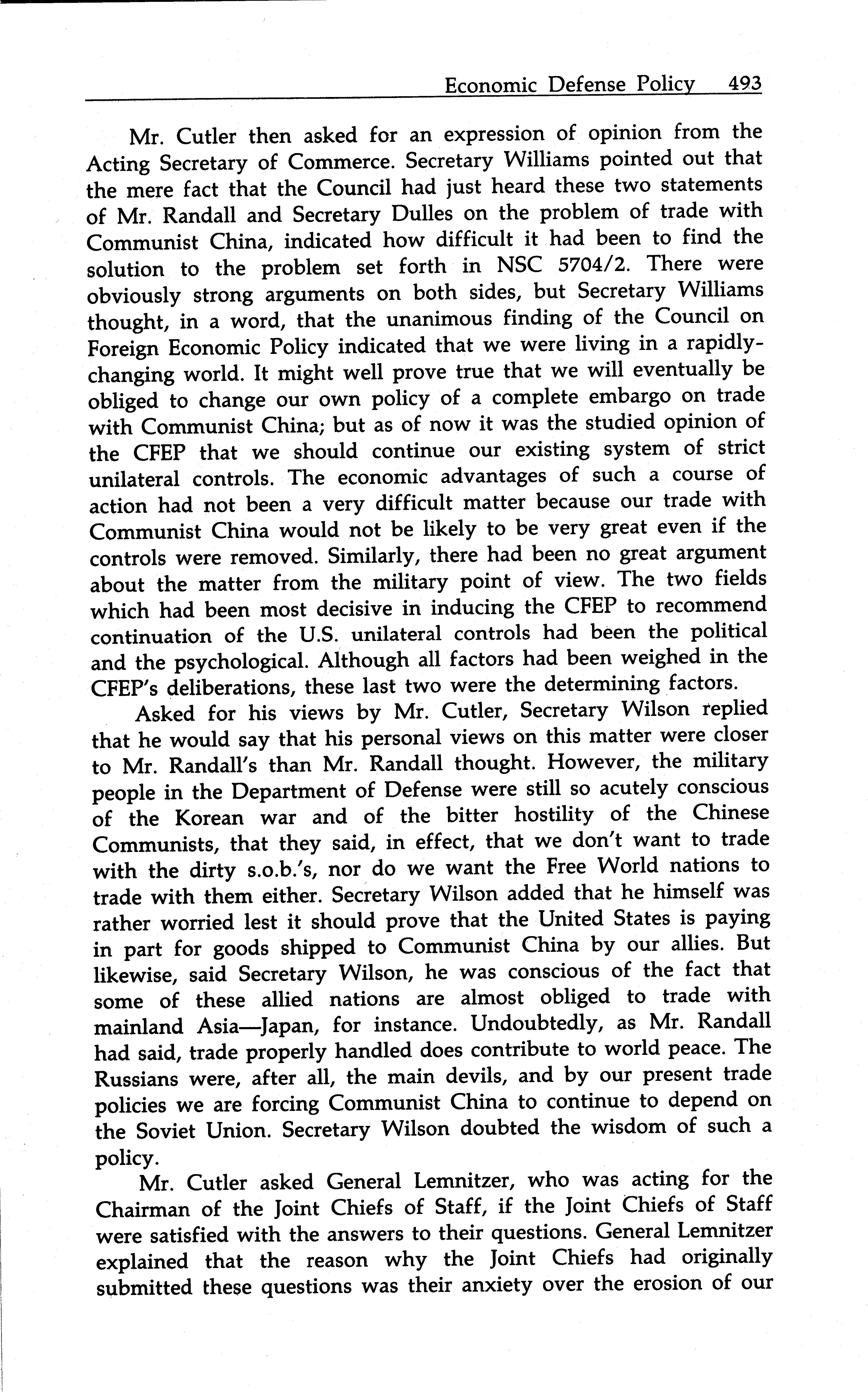 Economic Defense Policy 493

Mr. Cutler then asked for an expression of opinion from the Acting Secretary of Commerce. Secretary Williams pointed out that the mere fact that the Council had just heard these two statements of Mr. Randall and Secretary Dulles on the problem of trade with Communist China, indicated how difficult it had been to find the solution to the problem set forth in NSC 5704/2. There were obviously strong arguments on both sides, but Secretary Williams thought, in a word, that the unanimous finding of the Council on Foreign Economic Policy indicated that we were living in a rapidly-changing world. It might well prove true that we will eventually be obliged to change our own policy of a complete embargo on trade with Communist China; but as of now it was the studied opinion of the CFEP that we should continue our existing system of strict unilateral controls. The economic advantages of such a course of action had not been a very difficult matter because our trade with Communist China would not be likely to be very great even if the controls were removed. Similarly, there had been no great argument about the matter from the military point of view. The two fields which had been most decisive in inducing the CFEP to recommend continuation of the U.S. unilateral controls had been the political and the psychological. Although all factors had been weighed in the CFEP's deliberations, these last two were the determining factors.

Asked for his views by Mr. Cutler, Secretary Wilson replied that he would say that his personal views on this matter were closer to Mr. Randall's than Mr. Randall thought. However, the military people in the Department of Defense were still so acutely conscious of the Korean war and of the bitter hostility of the Chinese Communists, that they said, in effect, that we don't want to trade with the dirty s.o.b.'s, nor do we want the Free World nations to trade with them either. Secretary Wilson added that he himself was rather worried lest it should prove that the United States is paying in part for goods shipped to Communist China by our allies. But likewise, said Secretary Wilson, he was conscious of the fact that some of these allied nations are almost obliged to trade with mainland Asia—Japan, for instance. Undoubtedly, as Mr. Randall had said, trade properly handled does contribute to world peace. The Russians were, after all, the main devils, and by our present trade policies we are forcing Communist China to continue to depend on the Soviet Union. Secretary Wilson doubted the wisdom of such a policy.

Mr. Cutler asked General Lemnitzer, who was acting for the Chairman of the Joint Chiefs of Staff, if the Joint Chiefs of Staff were satisfied with the answers to their questions. General Lemnitzer explained that the reason why the Joint Chiefs had originally submitted these questions was their anxiety over the erosion of our